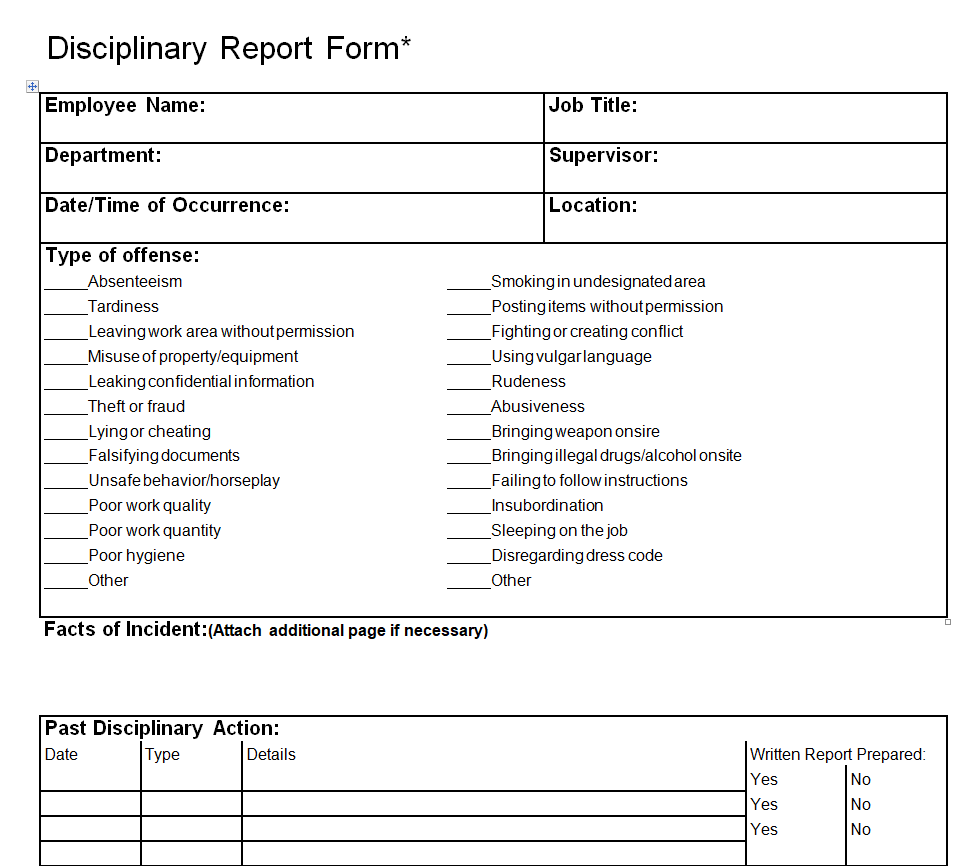 Disciplinary Report Form*

| Employee Name: | Job Title: |
|---|---|
| Department: | Supervisor: |
| Date/Time of Occurrence: | Location: |

Type of offense:
_____Absenteeism
_____Tardiness
_____Leaving work area without permission
_____Misuse of property/equipment
_____Leaking confidential information
_____Theft or fraud
_____Lying or cheating
_____Falsifying documents
_____Unsafe behavior/horseplay
_____Poor work quality
_____Poor work quantity
_____Poor hygiene
_____Other

_____Smoking in undesignated area
_____Posting items without permission
_____Fighting or creating conflict
_____Using vulgar language
_____Rudeness
_____Abusiveness
_____Bringing weapon onsire
_____Bringing illegal drugs/alcohol onsite
_____Failing to follow instructions
_____Insubordination
_____Sleeping on the job
_____Disregarding dress code
_____Other

Facts of Incident:(Attach additional page if necessary)

Past Disciplinary Action:

| Date | Type | Details | Written Report Prepared: | |
|---|---|---|---|---|
| | | | Yes | No |
| | | | Yes | No |
| | | | Yes | No |